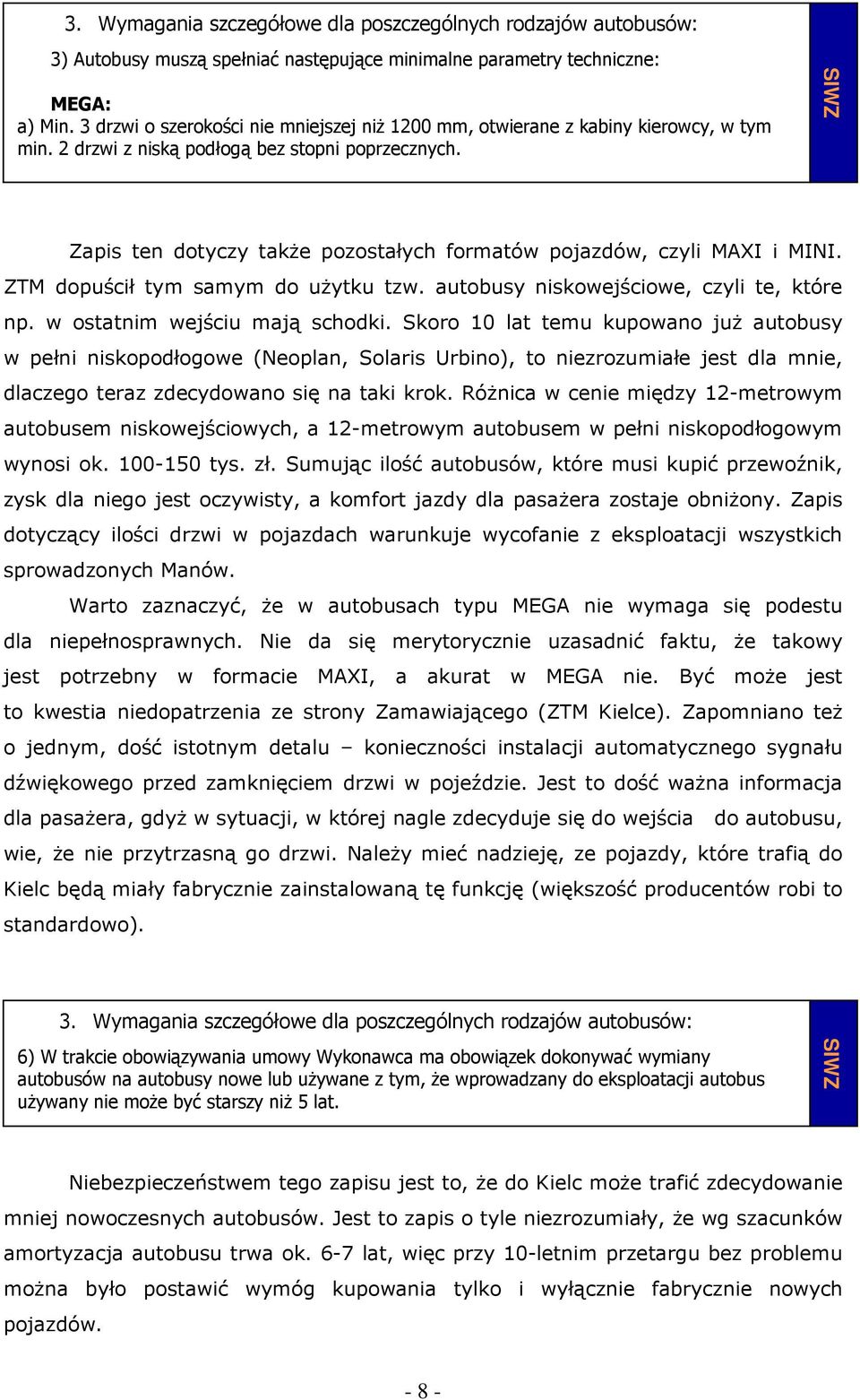 3. Wymagania szczegółowe dla poszczególnych rodzajów autobusów:

3) Autobusy muszą spełniać następujące minimalne parametry techniczne:

MEGA:
a) Min. 3 drzwi o szerokości nie mniejszej niż 1200 mm, otwierane z kabiny kierowcy, w tym min. 2 drzwi z niską podłogą bez stopni poprzecznych.

SIWZ

Zapis ten dotyczy także pozostałych formatów pojazdów, czyli MAXI i MINI. ZTM dopuścił tym samym do użytku tzw. autobusy niskowejściowe, czyli te, które np. w ostatnim wejściu mają schodki. Skoro 10 lat temu kupowano już autobusy w pełni niskopodłogowe (Neoplan, Solaris Urbino), to niezrozumiałe jest dla mnie, dlaczego teraz zdecydowano się na taki krok. Różnica w cenie między 12-metrowym autobusem niskowejściowych, a 12-metrowym autobusem w pełni niskopodłogowym wynosi ok. 100-150 tys. zł. Sumując ilość autobusów, które musi kupić przewoźnik, zysk dla niego jest oczywisty, a komfort jazdy dla pasażera zostaje obniżony. Zapis dotyczący ilości drzwi w pojazdach warunkuje wycofanie z eksploatacji wszystkich sprowadzonych Manów.

Warto zaznaczyć, że w autobusach typu MEGA nie wymaga się podestu dla niepełnosprawnych. Nie da się merytorycznie uzasadnić faktu, że takowy jest potrzebny w formacie MAXI, a akurat w MEGA nie. Być może jest to kwestia niedopatrzenia ze strony Zamawiającego (ZTM Kielce). Zapomniano też o jednym, dość istotnym detalu – konieczności instalacji automatycznego sygnału dźwiękowego przed zamknięciem drzwi w pojeździe. Jest to dość ważna informacja dla pasażera, gdyż w sytuacji, w której nagle zdecyduje się do wejścia do autobusu, wie, że nie przytrzasną go drzwi. Należy mieć nadzieję, ze pojazdy, które trafią do Kielc będą miały fabrycznie zainstalowaną tę funkcję (większość producentów robi to standardowo).

3. Wymagania szczegółowe dla poszczególnych rodzajów autobusów:

6) W trakcie obowiązywania umowy Wykonawca ma obowiązek dokonywać wymiany autobusów na autobusy nowe lub używane z tym, że wprowadzany do eksploatacji autobus używany nie może być starszy niż 5 lat.

SIWZ

Niebezpieczeństwem tego zapisu jest to, że do Kielc może trafić zdecydowanie mniej nowoczesnych autobusów. Jest to zapis o tyle niezrozumiały, że wg szacunków amortyzacja autobusu trwa ok. 6-7 lat, więc przy 10-letnim przetargu bez problemu można było postawić wymóg kupowania tylko i wyłącznie fabrycznie nowych pojazdów.

- 8 -